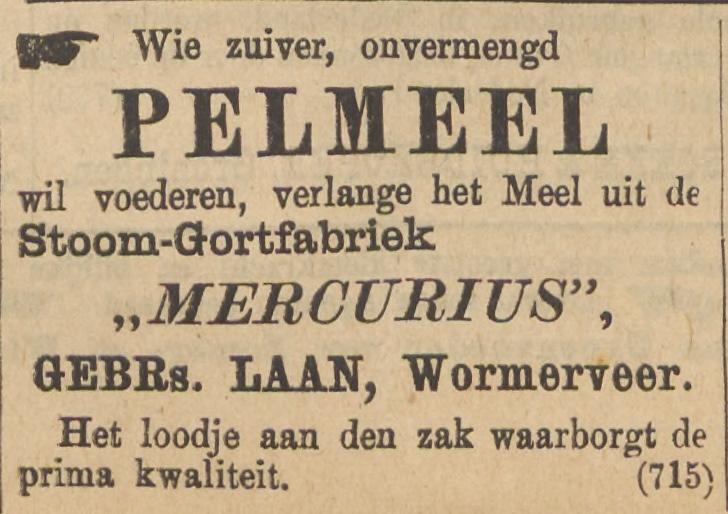 Wie zuiver, onvermengd

PELMEEL

wil voederen, verlange het Meel uit de Stoom-Gortfabriek

„MERCURIUS",

GEBRs. LAAN, Wormerveer.

Het loodje aan den zak waarborgt de prima kwaliteit. (715)